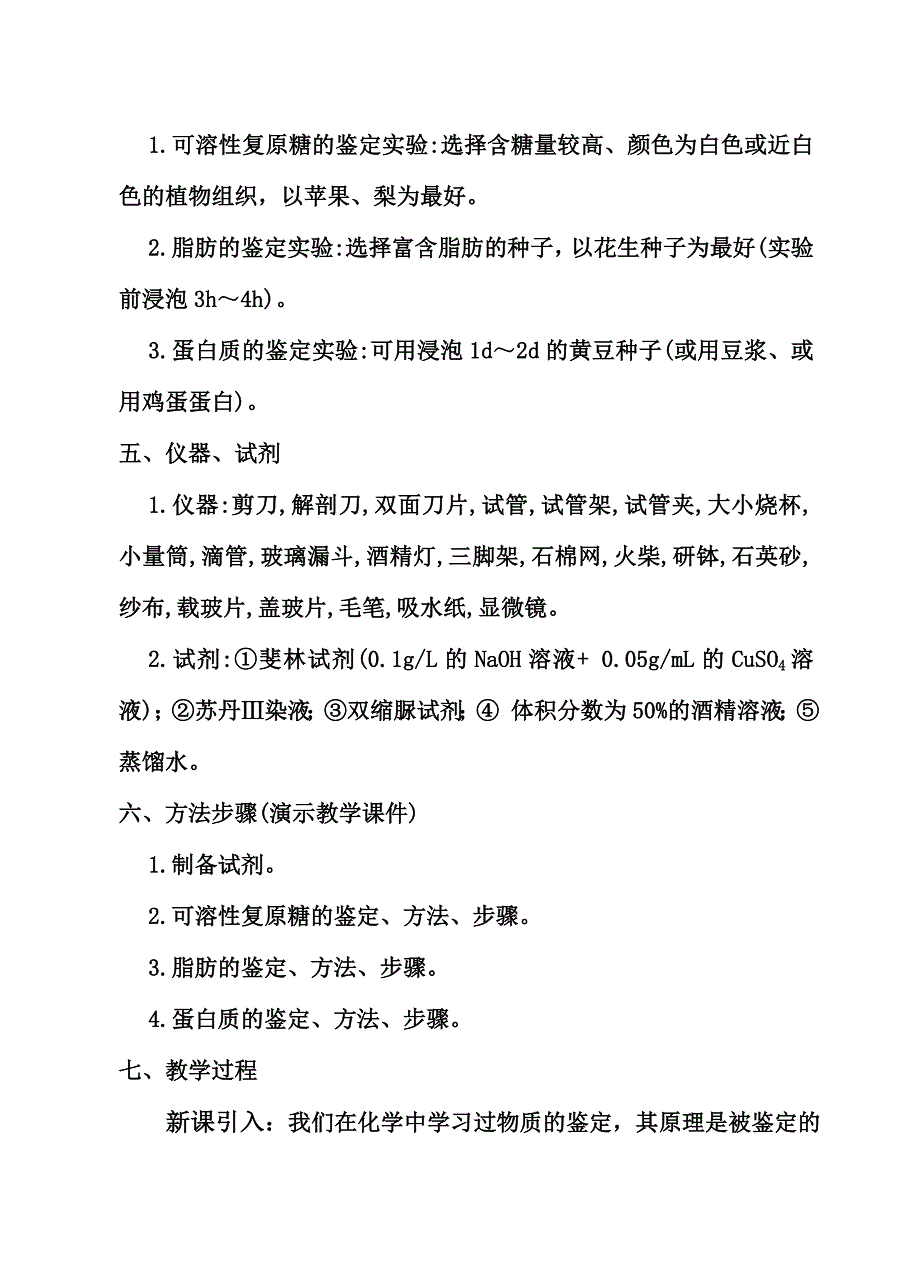 1.可溶性复原糖的鉴定实验:选择含糖量较高、颜色为白色或近白色的植物组织，以苹果、梨为最好。

2.脂肪的鉴定实验:选择富含脂肪的种子，以花生种子为最好(实验前浸泡 3h～4h)。

3.蛋白质的鉴定实验:可用浸泡 1d～2d 的黄豆种子(或用豆浆、或用鸡蛋蛋白)。

五、仪器、试剂

1.仪器:剪刀,解剖刀,双面刀片,试管,试管架,试管夹,大小烧杯,小量筒,滴管,玻璃漏斗,酒精灯,三脚架,石棉网,火柴,研钵,石英砂,纱布,载玻片,盖玻片,毛笔,吸水纸,显微镜。

2.试剂:①斐林试剂(0.1g/L 的 NaOH 溶液+ 0.05g/mL 的 $CuSO_4$ 溶液)；②苏丹Ⅲ染液;③双缩脲试剂;④ 体积分数为 50%的酒精溶液;⑤蒸馏水。

六、方法步骤(演示教学课件)

1.制备试剂。

2.可溶性复原糖的鉴定、方法、步骤。

3.脂肪的鉴定、方法、步骤。

4.蛋白质的鉴定、方法、步骤。

七、教学过程

新课引入：我们在化学中学习过物质的鉴定，其原理是被鉴定的